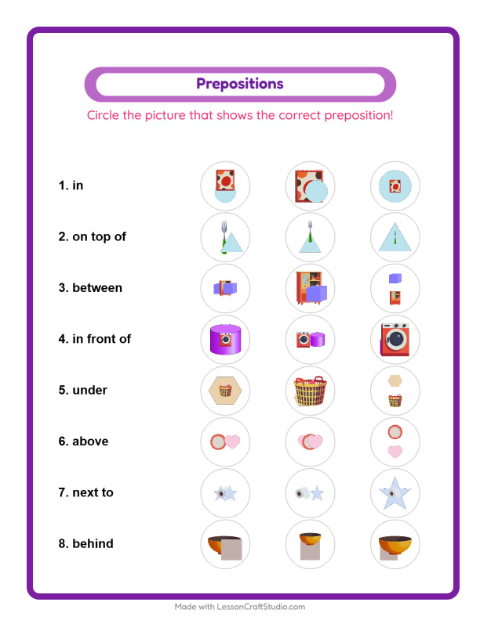 Prepositions

Circle the picture that shows the correct preposition!

1. in

2. on top of

3. between

4. in front of

5. under

6. above

7. next to

8. behind

Made with LessonCraftStudio.com